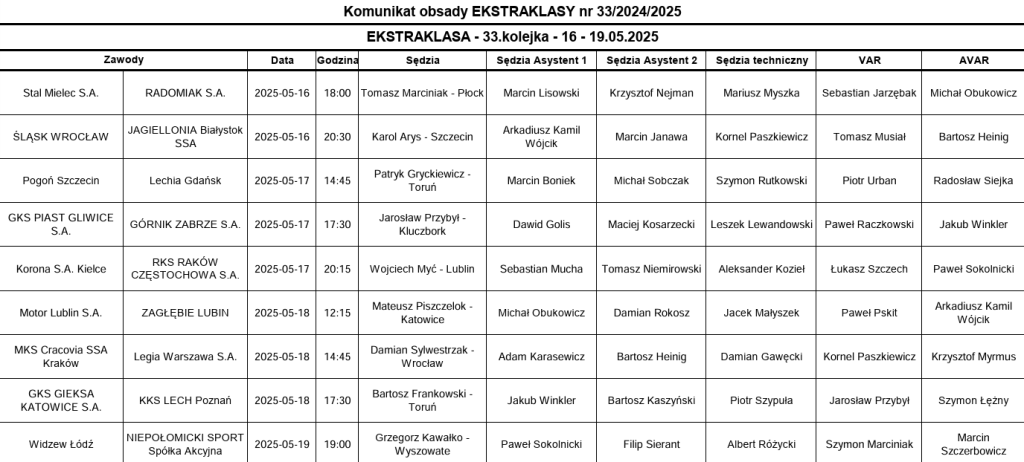 Komunikat obsady EKSTRAKLASY nr 33/2024/2025

EKSTRAKLASA - 33.kolejka - 16 - 19.05.2025

| Zawody | | Data | Godzina | Sędzia | Sędzia Asystent 1 | Sędzia Asystent 2 | Sędzia techniczny | VAR | AVAR |
|---|---|---|---|---|---|---|---|---|---|
| Stal Mielec S.A. | RADOMIAK S.A. | 2025-05-16 | 18:00 | Tomasz Marciniak - Płock | Marcin Lisowski | Krzysztof Nejman | Mariusz Myszka | Sebastian Jarzębak | Michał Obukowicz |
| ŚLĄSK WROCŁAW | JAGIELLONIA Białystok SSA | 2025-05-16 | 20:30 | Karol Arys - Szczecin | Arkadiusz Kamil Wójcik | Marcin Janawa | Kornel Paszkiewicz | Tomasz Musiał | Bartosz Heinig |
| Pogoń Szczecin | Lechia Gdańsk | 2025-05-17 | 14:45 | Patryk Gryckiewicz - Toruń | Marcin Boniek | Michał Sobczak | Szymon Rutkowski | Piotr Urban | Radosław Siejka |
| GKS PIAST GLIWICE S.A. | GÓRNIK ZABRZE S.A. | 2025-05-17 | 17:30 | Jarosław Przybył - Kluczbork | Dawid Golis | Maciej Kosarzecki | Leszek Lewandowski | Paweł Raczkowski | Jakub Winkler |
| Korona S.A. Kielce | RKS RAKÓW CZĘSTOCHOWA S.A. | 2025-05-17 | 20:15 | Wojciech Myć - Lublin | Sebastian Mucha | Tomasz Niemirowski | Aleksander Kozieł | Łukasz Szczech | Paweł Sokolnicki |
| Motor Lublin S.A. | ZAGŁĘBIE LUBIN | 2025-05-18 | 12:15 | Mateusz Piszczelok - Katowice | Michał Obukowicz | Damian Rokosz | Jacek Małyszek | Paweł Pskit | Arkadiusz Kamil Wójcik |
| MKS Cracovia SSA Kraków | Legia Warszawa S.A. | 2025-05-18 | 14:45 | Damian Sylwestrzak - Wrocław | Adam Karasewicz | Bartosz Heinig | Damian Gawęcki | Kornel Paszkiewicz | Krzysztof Myrmus |
| GKS GIEKSA KATOWICE S.A. | KKS LECH Poznań | 2025-05-18 | 17:30 | Bartosz Frankowski - Toruń | Jakub Winkler | Bartosz Kaszyński | Piotr Szypuła | Jarosław Przybył | Szymon Łężny |
| Widzew Łódź | NIEPOŁOMICKI SPORT Spółka Akcyjna | 2025-05-19 | 19:00 | Grzegorz Kawałko - Wyszowate | Paweł Sokolnicki | Filip Sierant | Albert Różycki | Szymon Marciniak | Marcin Szczerbowicz |